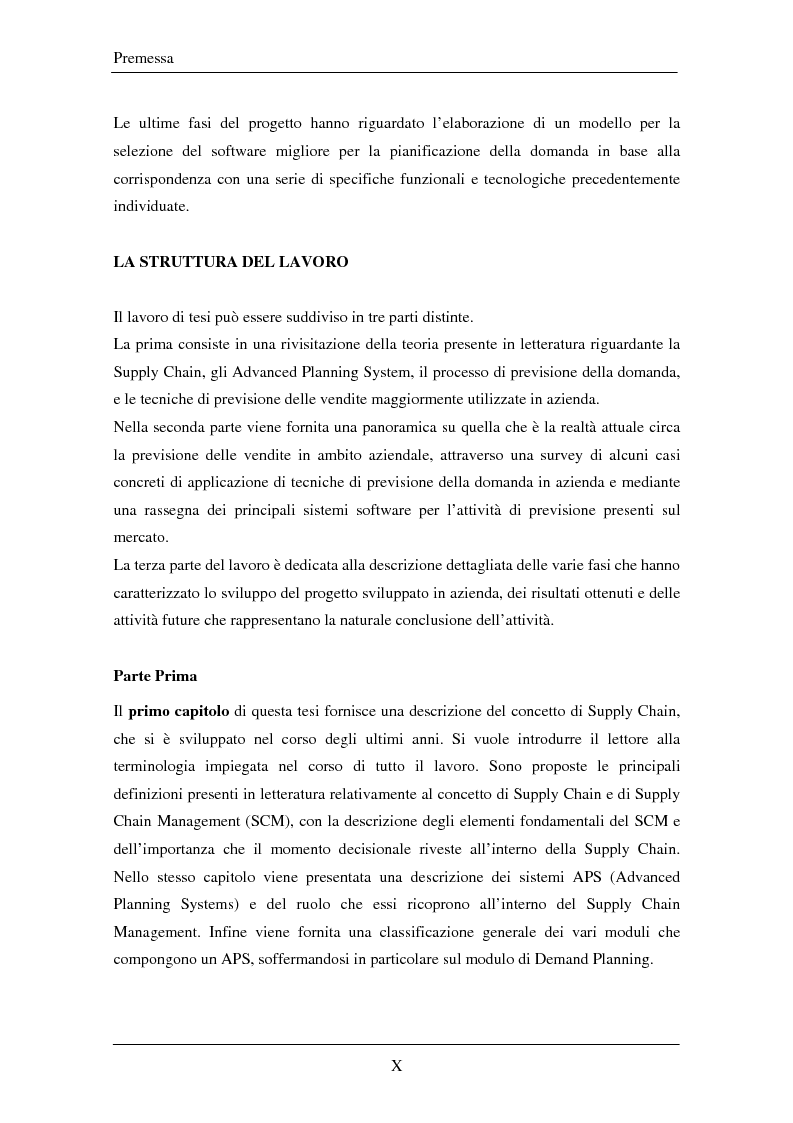 Premessa

Le ultime fasi del progetto hanno riguardato l'elaborazione di un modello per la selezione del software migliore per la pianificazione della domanda in base alla corrispondenza con una serie di specifiche funzionali e tecnologiche precedentemente individuate.

LA STRUTTURA DEL LAVORO

Il lavoro di tesi può essere suddiviso in tre parti distinte.
La prima consiste in una rivisitazione della teoria presente in letteratura riguardante la Supply Chain, gli Advanced Planning System, il processo di previsione della domanda, e le tecniche di previsione delle vendite maggiormente utilizzate in azienda.
Nella seconda parte viene fornita una panoramica su quella che è la realtà attuale circa la previsione delle vendite in ambito aziendale, attraverso una survey di alcuni casi concreti di applicazione di tecniche di previsione della domanda in azienda e mediante una rassegna dei principali sistemi software per l'attività di previsione presenti sul mercato.
La terza parte del lavoro è dedicata alla descrizione dettagliata delle varie fasi che hanno caratterizzato lo sviluppo del progetto sviluppato in azienda, dei risultati ottenuti e delle attività future che rappresentano la naturale conclusione dell'attività.

Parte Prima

Il primo capitolo di questa tesi fornisce una descrizione del concetto di Supply Chain, che si è sviluppato nel corso degli ultimi anni. Si vuole introdurre il lettore alla terminologia impiegata nel corso di tutto il lavoro. Sono proposte le principali definizioni presenti in letteratura relativamente al concetto di Supply Chain e di Supply Chain Management (SCM), con la descrizione degli elementi fondamentali del SCM e dell'importanza che il momento decisionale riveste all'interno della Supply Chain. Nello stesso capitolo viene presentata una descrizione dei sistemi APS (Advanced Planning Systems) e del ruolo che essi ricoprono all'interno del Supply Chain Management. Infine viene fornita una classificazione generale dei vari moduli che compongono un APS, soffermandosi in particolare sul modulo di Demand Planning.

X